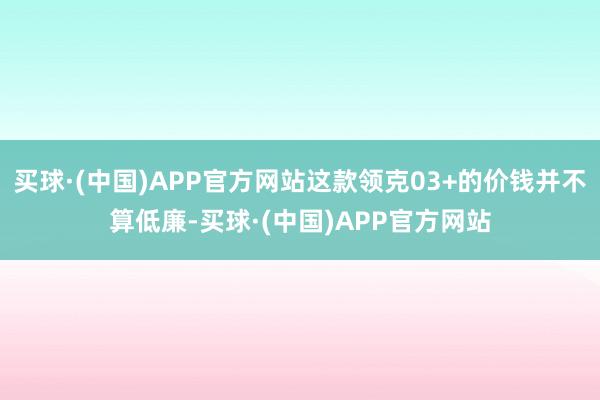 买球·(中国)APP官方网站这款领克03+的价钱并不算低廉-买球·(中国)APP官方网站